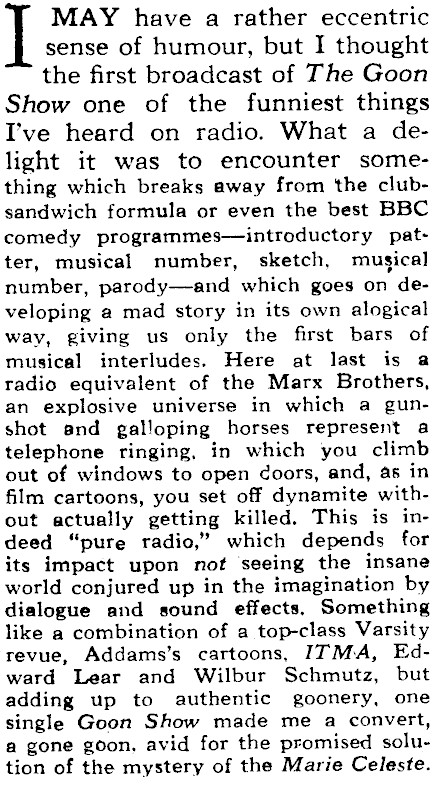 I MAY have a rather eccentric sense of humour, but I thought the first broadcast of The Goon Show one of the funniest things I've heard on radio. What a delight it was to encounter something which breaks away from the club-sandwich formula or even the best BBC comedy programmes—introductory patter, musical number, sketch, musical number, parody—and which goes on developing a mad story in its own alogical way, giving us only the first bars of musical interludes. Here at last is a radio equivalent of the Marx Brothers, an explosive universe in which a gunshot and galloping horses represent a telephone ringing, in which you climb out of windows to open doors, and, as in film cartoons, you set off dynamite without actually getting killed. This is indeed "pure radio," which depends for its impact upon not seeing the insane world conjured up in the imagination by dialogue and sound effects. Something like a combination of a top-class Varsity revue, Addams's cartoons, ITMA, Edward Lear and Wilbur Schmutz, but adding up to authentic goonery, one single Goon Show made me a convert, a gone goon, avid for the promised solution of the mystery of the Marie Celeste.